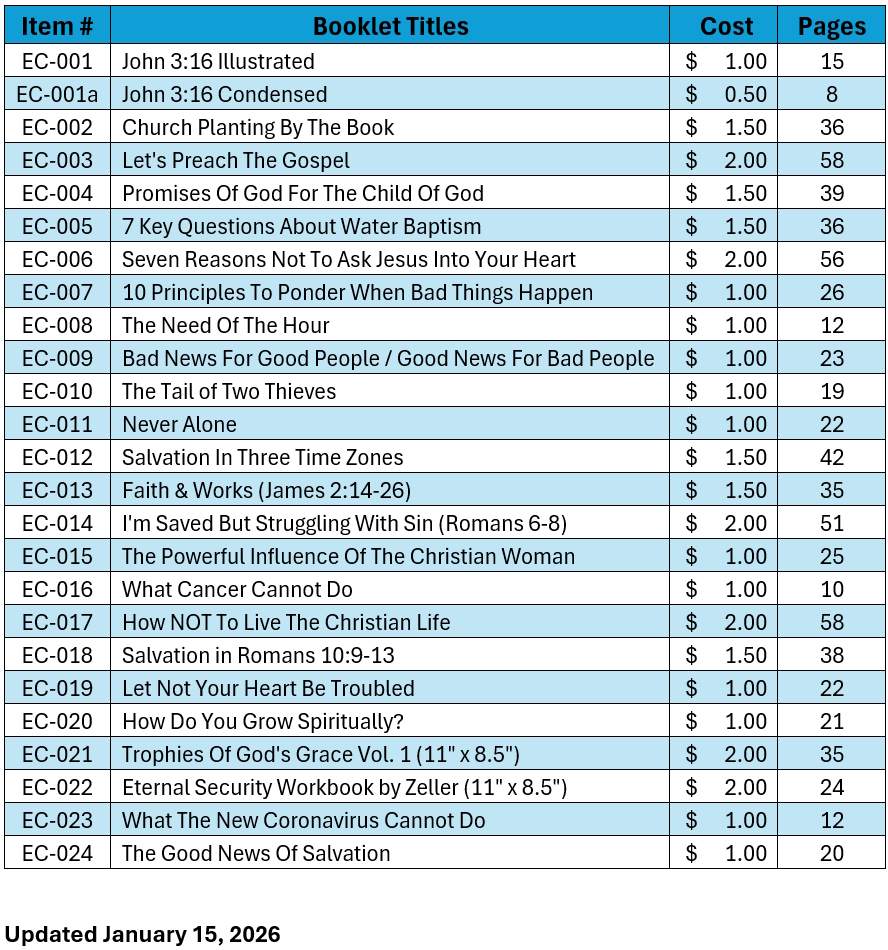 | Item # | Booklet Titles | Cost | Pages |
|---|---|---|---|
| EC-001 | John 3:16 Illustrated | $ 1.00 | 15 |
| EC-001a | John 3:16 Condensed | $ 0.50 | 8 |
| EC-002 | Church Planting By The Book | $ 1.50 | 36 |
| EC-003 | Let's Preach The Gospel | $ 2.00 | 58 |
| EC-004 | Promises Of God For The Child Of God | $ 1.50 | 39 |
| EC-005 | 7 Key Questions About Water Baptism | $ 1.50 | 36 |
| EC-006 | Seven Reasons Not To Ask Jesus Into Your Heart | $ 2.00 | 56 |
| EC-007 | 10 Principles To Ponder When Bad Things Happen | $ 1.00 | 26 |
| EC-008 | The Need Of The Hour | $ 1.00 | 12 |
| EC-009 | Bad News For Good People / Good News For Bad People | $ 1.00 | 23 |
| EC-010 | The Tail of Two Thieves | $ 1.00 | 19 |
| EC-011 | Never Alone | $ 1.00 | 22 |
| EC-012 | Salvation In Three Time Zones | $ 1.50 | 42 |
| EC-013 | Faith & Works (James 2:14-26) | $ 1.50 | 35 |
| EC-014 | I'm Saved But Struggling With Sin (Romans 6-8) | $ 2.00 | 51 |
| EC-015 | The Powerful Influence Of The Christian Woman | $ 1.00 | 25 |
| EC-016 | What Cancer Cannot Do | $ 1.00 | 10 |
| EC-017 | How NOT To Live The Christian Life | $ 2.00 | 58 |
| EC-018 | Salvation in Romans 10:9-13 | $ 1.50 | 38 |
| EC-019 | Let Not Your Heart Be Troubled | $ 1.00 | 22 |
| EC-020 | How Do You Grow Spiritually? | $ 1.00 | 21 |
| EC-021 | Trophies Of God's Grace Vol. 1 (11" x 8.5") | $ 2.00 | 35 |
| EC-022 | Eternal Security Workbook by Zeller (11" x 8.5") | $ 2.00 | 24 |
| EC-023 | What The New Coronavirus Cannot Do | $ 1.00 | 12 |
| EC-024 | The Good News Of Salvation | $ 1.00 | 20 |

Updated January 15, 2026